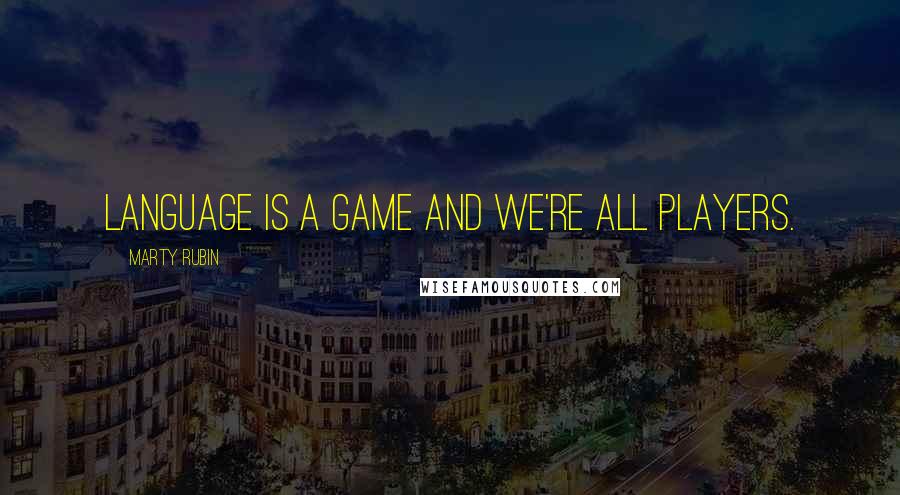 LANGUAGE IS A GAME AND WE'RE ALL PLAYERS.

MARTY RUBIN

WISEFAMOUSQUOTES.COM